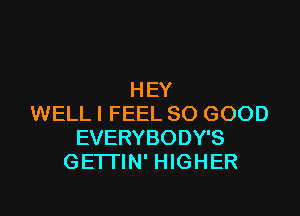 HEY
WELL I FEEL SO GOOD
EVERYBODY'S
GETTIN' HIGHER